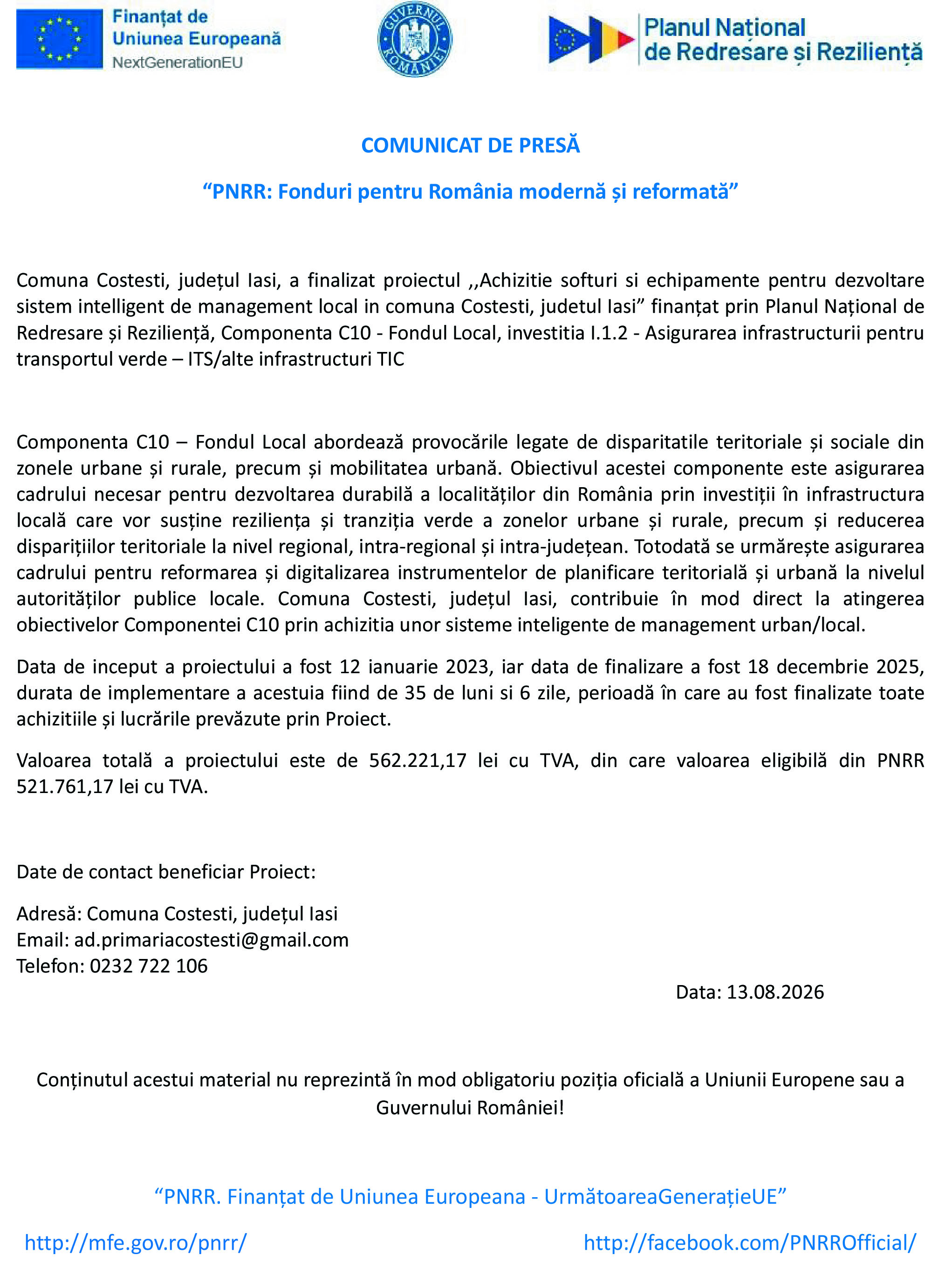 Finanțat de Uniunea Europeană
NextGenerationEU

GUVERNUL ROMÂNIEI

Planul Național de Redresare și Reziliență

COMUNICAT DE PRESĂ

“PNRR: Fonduri pentru România modernă și reformată”

Comuna Costesti, județul Iasi, a finalizat proiectul ,,Achizitie softuri si echipamente pentru dezvoltare sistem intelligent de management local in comuna Costesti, judetul Iasi” finanțat prin Planul Național de Redresare și Reziliență, Componenta C10 - Fondul Local, investitia I.1.2 - Asigurarea infrastructurii pentru transportul verde – ITS/alte infrastructuri TIC

Componenta C10 – Fondul Local abordează provocările legate de disparitatile teritoriale și sociale din zonele urbane și rurale, precum și mobilitatea urbană. Obiectivul acestei componente este asigurarea cadrului necesar pentru dezvoltarea durabilă a localităților din România prin investiții în infrastructura locală care vor susține reziliența și tranziția verde a zonelor urbane și rurale, precum și reducerea disparițiilor teritoriale la nivel regional, intra-regional și intra-județean. Totodată se urmărește asigurarea cadrului pentru reformarea și digitalizarea instrumentelor de planificare teritorială și urbană la nivelul autorităților publice locale. Comuna Costesti, județul Iasi, contribuie în mod direct la atingerea obiectivelor Componentei C10 prin achizitia unor sisteme inteligente de management urban/local.

Data de inceput a proiectului a fost 12 ianuarie 2023, iar data de finalizare a fost 18 decembrie 2025, durata de implementare a acestuia fiind de 35 de luni si 6 zile, perioadă în care au fost finalizate toate achizitiile și lucrările prevăzute prin Proiect.

Valoarea totală a proiectului este de 562.221,17 lei cu TVA, din care valoarea eligibilă din PNRR 521.761,17 lei cu TVA.

Date de contact beneficiar Proiect:

Adresă: Comuna Costesti, județul Iasi
Email: ad.primariacostesti@gmail.com
Telefon: 0232 722 106

Data: 13.08.2026

Conținutul acestui material nu reprezintă în mod obligatoriu poziția oficială a Uniunii Europene sau a Guvernului României!

“PNRR. Finanțat de Uniunea Europeana - UrmătoareaGenerațieUE”

http://mfe.gov.ro/pnrr/
http://facebook.com/PNRROfficial/